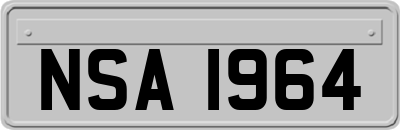 NSA 1964